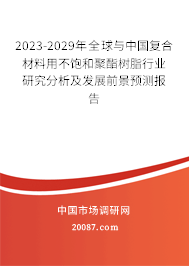 2023-2029年全球与中国复合材料用不饱和聚酯树脂行业研究分析及发展前景预测报告

中国市场调研网

20087.com